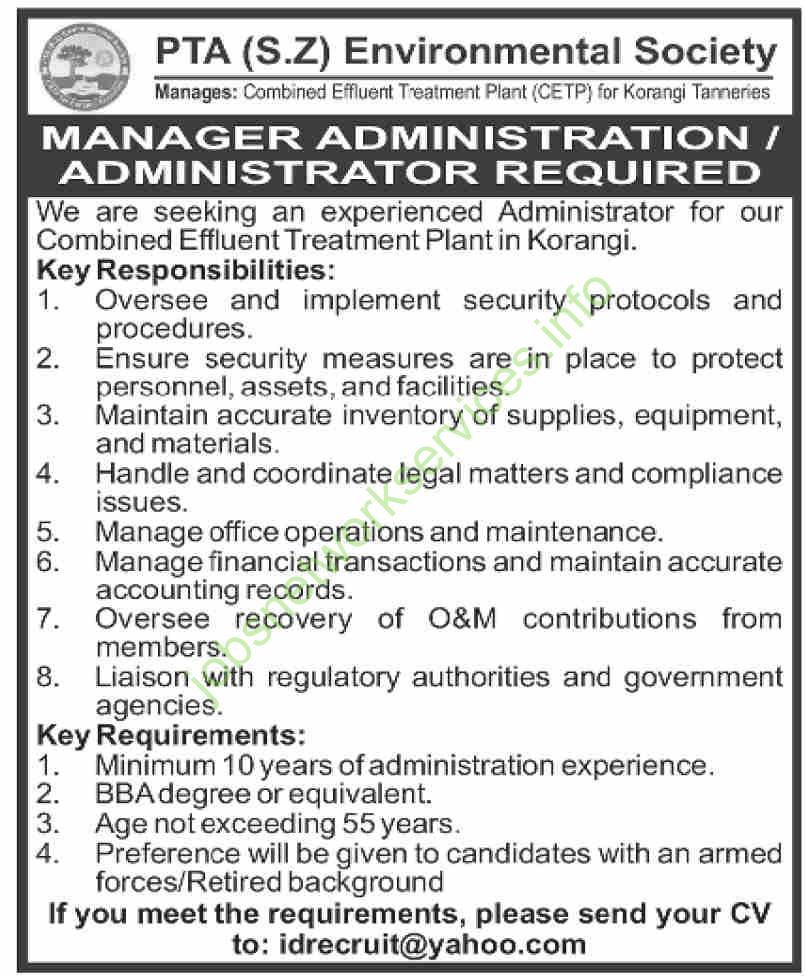 PTA (S.Z) Environmental Society

Manages: Combined Effluent Treatment Plant (CETP) for Korangi Tanneries

MANAGER ADMINISTRATION / ADMINISTRATOR REQUIRED

We are seeking an experienced Administrator for our Combined Effluent Treatment Plant in Korangi.

Key Responsibilities:

1. Oversee and implement security protocols and procedures.
2. Ensure security measures are in place to protect personnel, assets, and facilities.
3. Maintain accurate inventory of supplies, equipment, and materials.
4. Handle and coordinate legal matters and compliance issues.
5. Manage office operations and maintenance.
6. Manage financial transactions and maintain accurate accounting records.
7. Oversee recovery of O&M contributions from members.
8. Liaison with regulatory authorities and government agencies.

Key Requirements:

1. Minimum 10 years of administration experience.
2. BBA degree or equivalent.
3. Age not exceeding 55 years.
4. Preference will be given to candidates with an armed forces/Retired background

If you meet the requirements, please send your CV to: idrecruit@yahoo.com

jobsnetworkservices.info